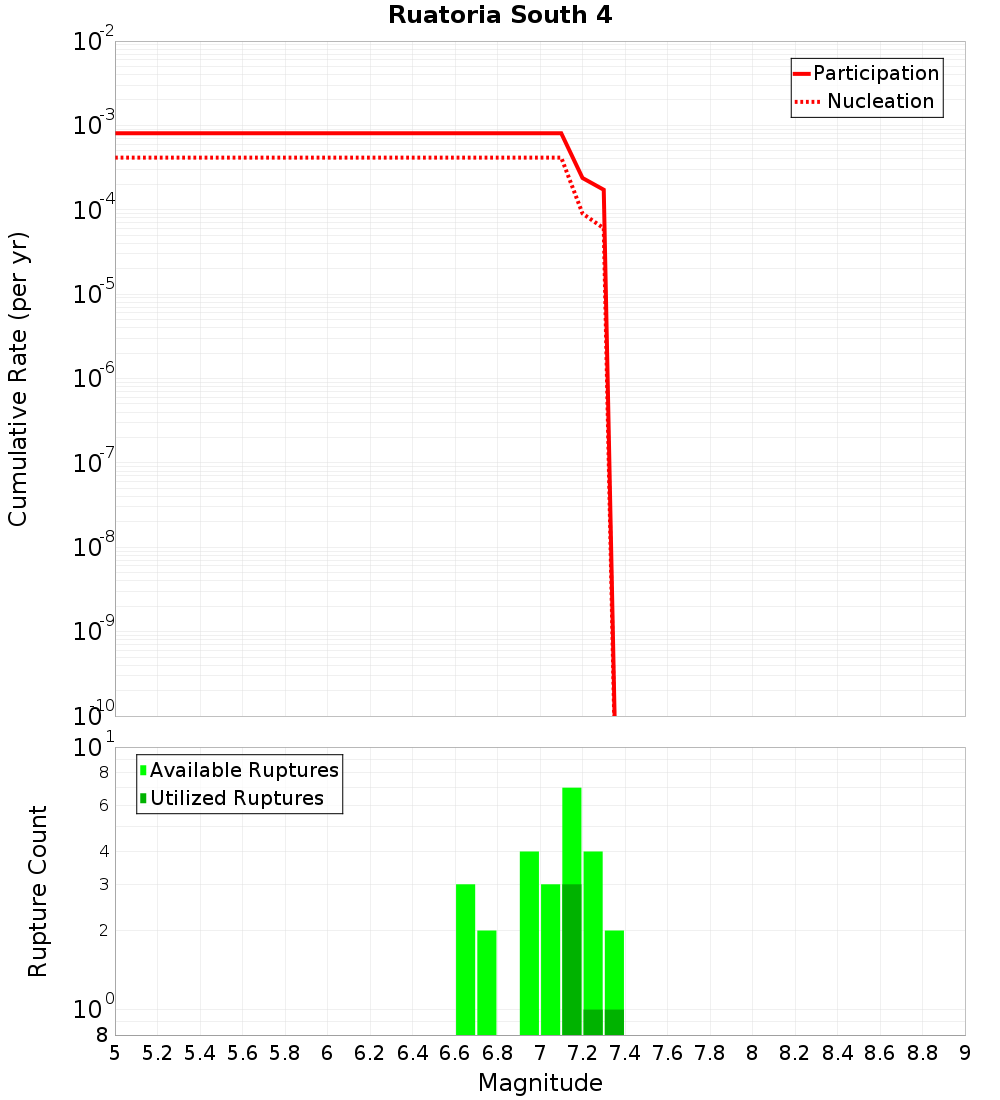 Ruatoria South 4

Participation
Nucleation

Cumulative Rate (per yr)

$10^{-2}$
$10^{-3}$
$10^{-4}$
$10^{-5}$
$10^{-6}$
$10^{-7}$
$10^{-8}$
$10^{-9}$
$10^{-10}$

Available Ruptures
Utilized Ruptures

Rupture Count

$10^{1}$
8
6
4
3
2
$10^{0}$
8

5 5.2 5.4 5.6 5.8 6 6.2 6.4 6.6 6.8 7 7.2 7.4 7.6 7.8 8 8.2 8.4 8.6 8.8 9

Magnitude